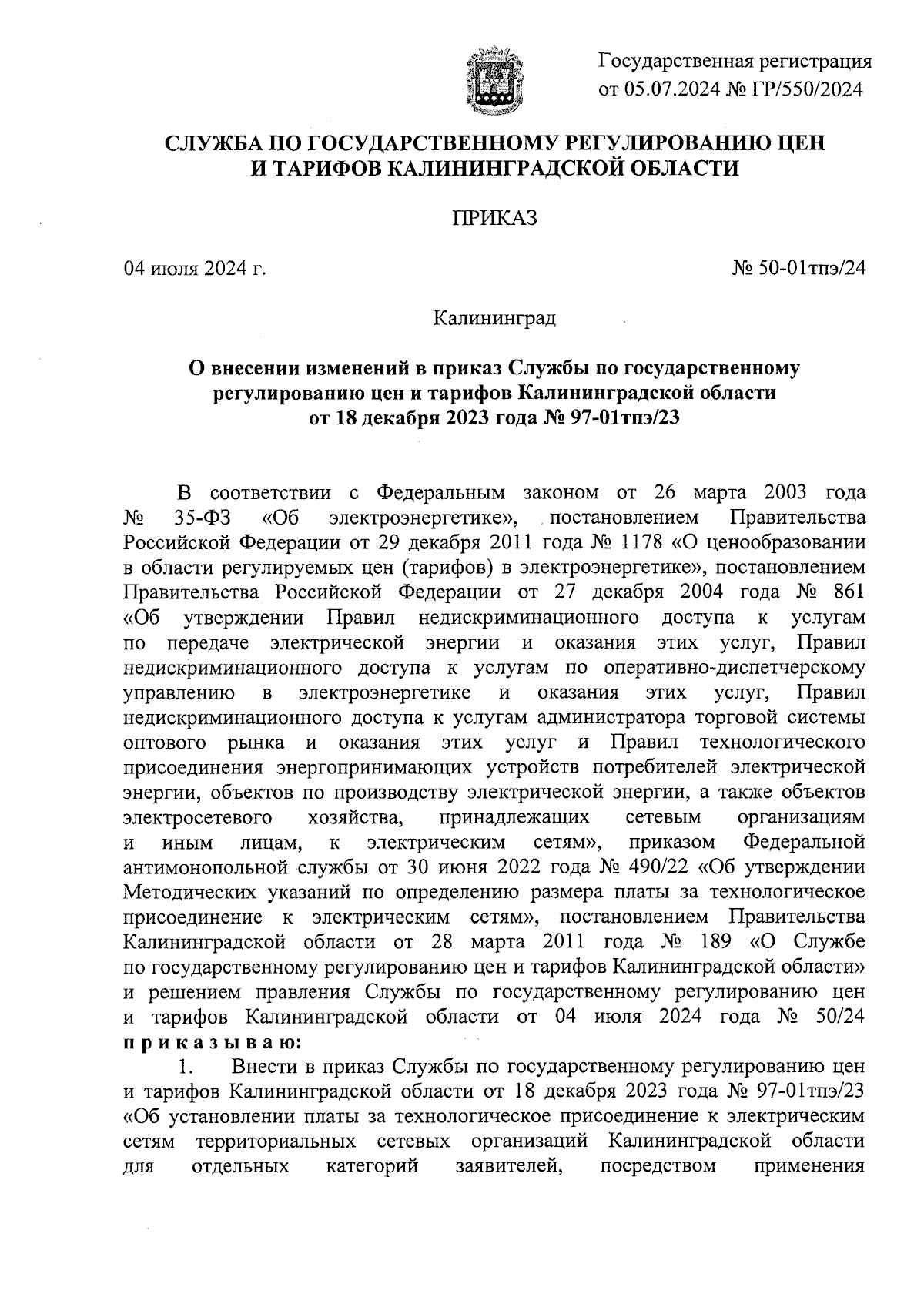 Государственная регистрация от 05.07.2024 № ГР/550/2024

СЛУЖБА ПО ГОСУДАРСТВЕННОМУ РЕГУЛИРОВАНИЮ ЦЕН И ТАРИФОВ КАЛИНИНГРАДСКОЙ ОБЛАСТИ

ПРИКАЗ

04 июля 2024 г.

№ 50-01тпэ/24

Калининград

О внесении изменений в приказ Службы по государственному регулированию цен и тарифов Калининградской области от 18 декабря 2023 года № 97-01тпэ/23

В соответствии с Федеральным законом от 26 марта 2003 года № 35-ФЗ «Об электроэнергетике», постановлением Правительства Российской Федерации от 29 декабря 2011 года № 1178 «О ценообразовании в области регулируемых цен (тарифов) в электроэнергетике», постановлением Правительства Российской Федерации от 27 декабря 2004 года № 861 «Об утверждении Правил недискриминационного доступа к услугам по передаче электрической энергии и оказания этих услуг, Правил недискриминационного доступа к услугам по оперативно-диспетчерскому управлению в электроэнергетике и оказания этих услуг, Правил недискриминационного доступа к услугам администратора торговой системы оптового рынка и оказания этих услуг и Правил технологического присоединения энергопринимающих устройств потребителей электрической энергии, объектов по производству электрической энергии, а также объектов электросетевого хозяйства, принадлежащих сетевым организациям и иным лицам, к электрическим сетям», приказом Федеральной антимонопольной службы от 30 июня 2022 года № 490/22 «Об утверждении Методических указаний по определению размера платы за технологическое присоединение к электрическим сетям», постановлением Правительства Калининградской области от 28 марта 2011 года № 189 «О Службе по государственному регулированию цен и тарифов Калининградской области» и решением правления Службы по государственному регулированию цен и тарифов Калининградской области от 04 июля 2024 года № 50/24 п р и к а з ы в а ю:

1. Внести в приказ Службы по государственному регулированию цен и тарифов Калининградской области от 18 декабря 2023 года № 97-01тпэ/23 «Об установлении платы за технологическое присоединение к электрическим сетям территориальных сетевых организаций Калининградской области для отдельных категорий заявителей, посредством применения